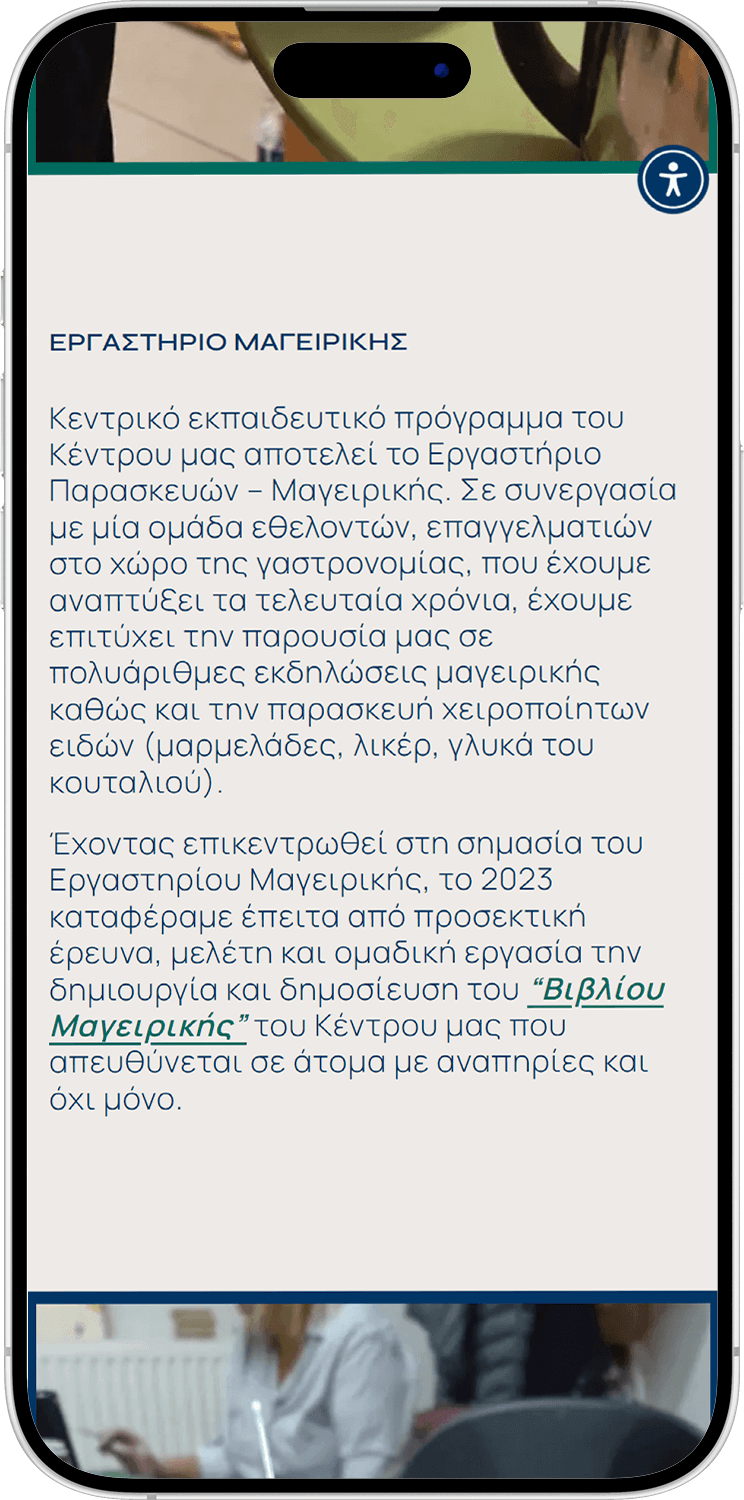 ΕΡΓΑΣΤΗΡΙΟ ΜΑΓΕΙΡΙΚΗΣ

Κεντρικό εκπαιδευτικό πρόγραμμα του Κέντρου μας αποτελεί το Εργαστήριο Παρασκευών – Μαγειρικής. Σε συνεργασία με μία ομάδα εθελοντών, επαγγελματιών στο χώρο της γαστρονομίας, που έχουμε αναπτύξει τα τελευταία χρόνια, έχουμε επιτύχει την παρουσία μας σε πολυάριθμες εκδηλώσεις μαγειρικής καθώς και την παρασκευή χειροποίητων ειδών (μαρμελάδες, λικέρ, γλυκά του κουταλιού).

Έχοντας επικεντρωθεί στη σημασία του Εργαστηρίου Μαγειρικής, το 2023 καταφέραμε έπειτα από προσεκτική έρευνα, μελέτη και ομαδική εργασία την δημιουργία και δημοσίευση του “Βιβλίου Μαγειρικής” του Κέντρου μας που απευθύνεται σε άτομα με αναπηρίες και όχι μόνο.